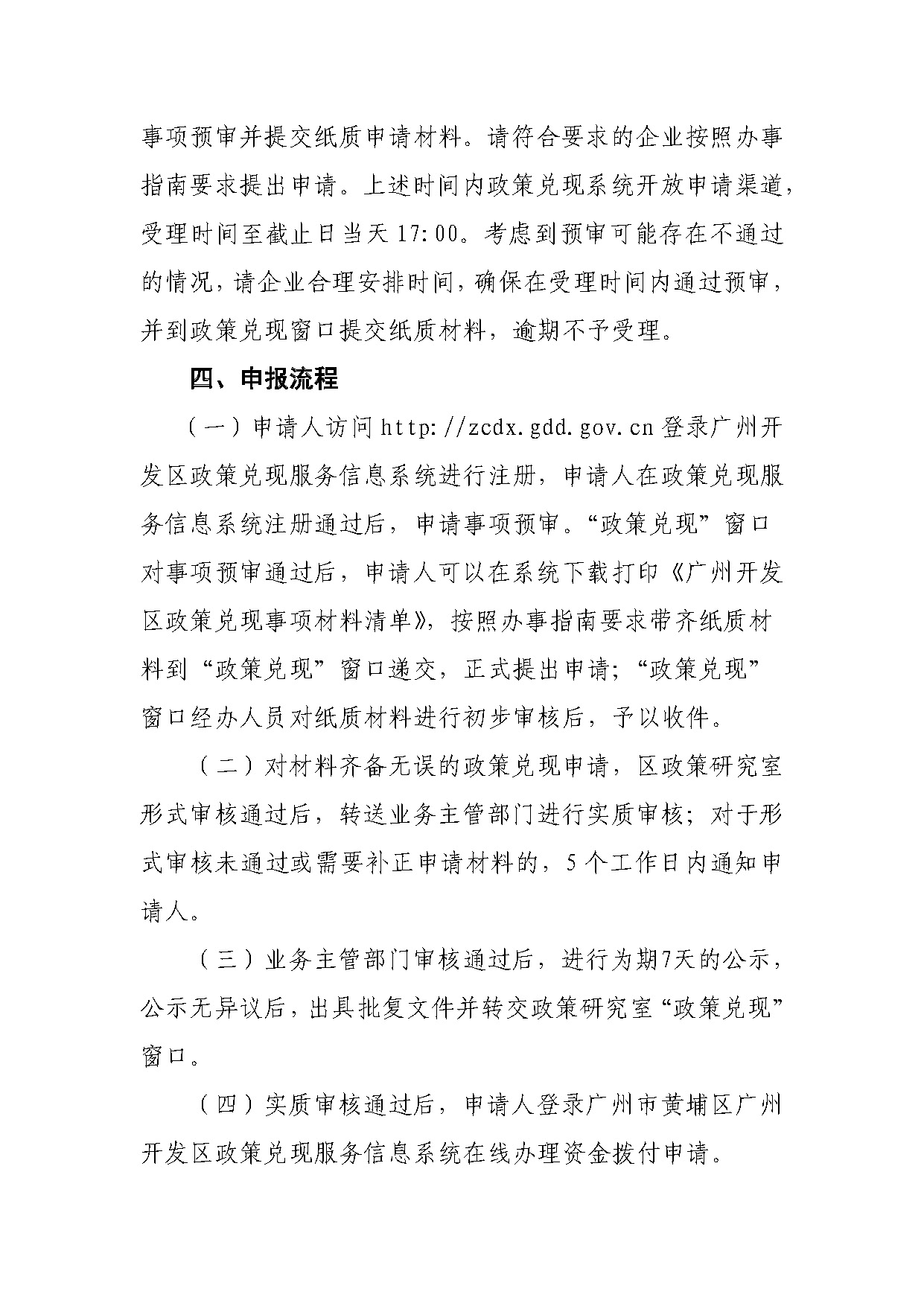 事项预审并提交纸质申请材料。请符合要求的企业按照办事指南要求提出申请。上述时间内政策兑现系统开放申请渠道，受理时间至截止日当天 17:00。考虑到预审可能存在不通过的情况，请企业合理安排时间，确保在受理时间内通过预审，并到政策兑现窗口提交纸质材料，逾期不予受理。

四、申报流程

（一）申请人访问 http://zcdx.gdd.gov.cn 登录广州开发区政策兑现服务信息系统进行注册，申请人在政策兑现服务信息系统注册通过后，申请事项预审。“政策兑现”窗口对事项预审通过后，申请人可以在系统下载打印《广州开发区政策兑现事项材料清单》，按照办事指南要求带齐纸质材料到“政策兑现”窗口递交，正式提出申请；“政策兑现”窗口经办人员对纸质材料进行初步审核后，予以收件。

（二）对材料齐备无误的政策兑现申请，区政策研究室形式审核通过后，转送业务主管部门进行实质审核；对于形式审核未通过或需要补正申请材料的，5 个工作日内通知申请人。

（三）业务主管部门审核通过后，进行为期7天的公示，公示无异议后，出具批复文件并转交政策研究室“政策兑现”窗口。

（四）实质审核通过后，申请人登录广州市黄埔区广州开发区政策兑现服务信息系统在线办理资金拨付申请。